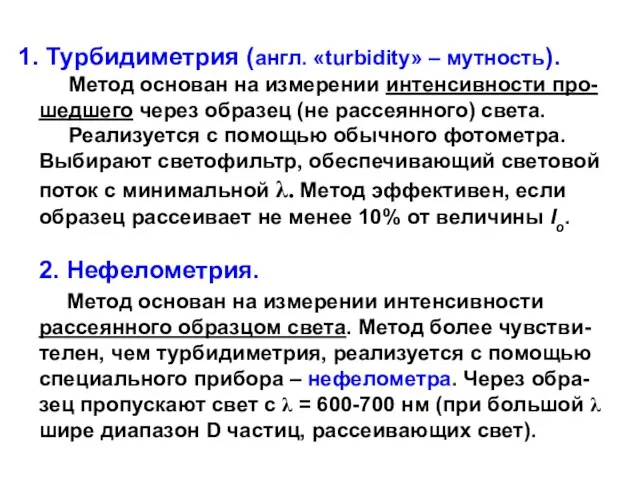 1. Турбидиметрия (англ. «turbidity» – мутность).

Метод основан на измерении интенсивности прошедшего через образец (не рассеянного) света.

Реализуется с помощью обычного фотометра. Выбирают светофильтр, обеспечивающий световой поток с минимальной $\lambda$. Метод эффективен, если образец рассеивает не менее 10% от величины $I_o$.

2. Нефелометрия.

Метод основан на измерении интенсивности рассеянного образцом света. Метод более чувствителен, чем турбидиметрия, реализуется с помощью специального прибора – нефелометра. Через образец пропускают свет с $\lambda$ = 600-700 нм (при большой $\lambda$ шире диапазон D частиц, рассеивающих свет).